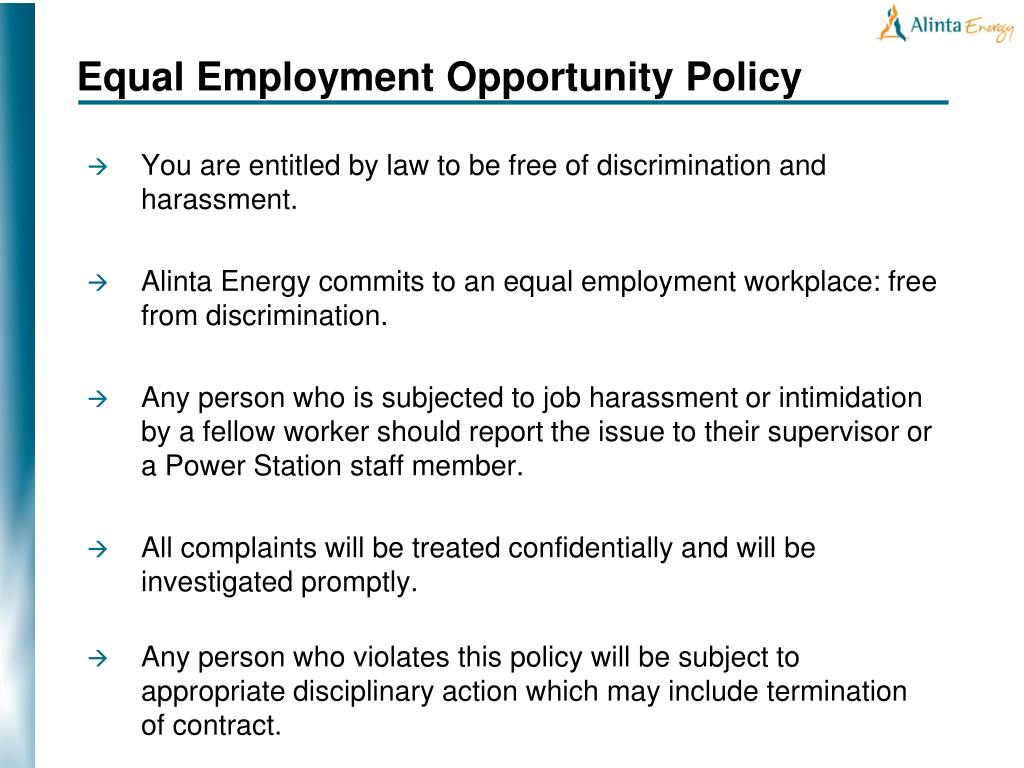 Alinta Energy

Equal Employment Opportunity Policy

→ You are entitled by law to be free of discrimination and harassment.

→ Alinta Energy commits to an equal employment workplace: free from discrimination.

→ Any person who is subjected to job harassment or intimidation by a fellow worker should report the issue to their supervisor or a Power Station staff member.

→ All complaints will be treated confidentially and will be investigated promptly.

→ Any person who violates this policy will be subject to appropriate disciplinary action which may include termination of contract.